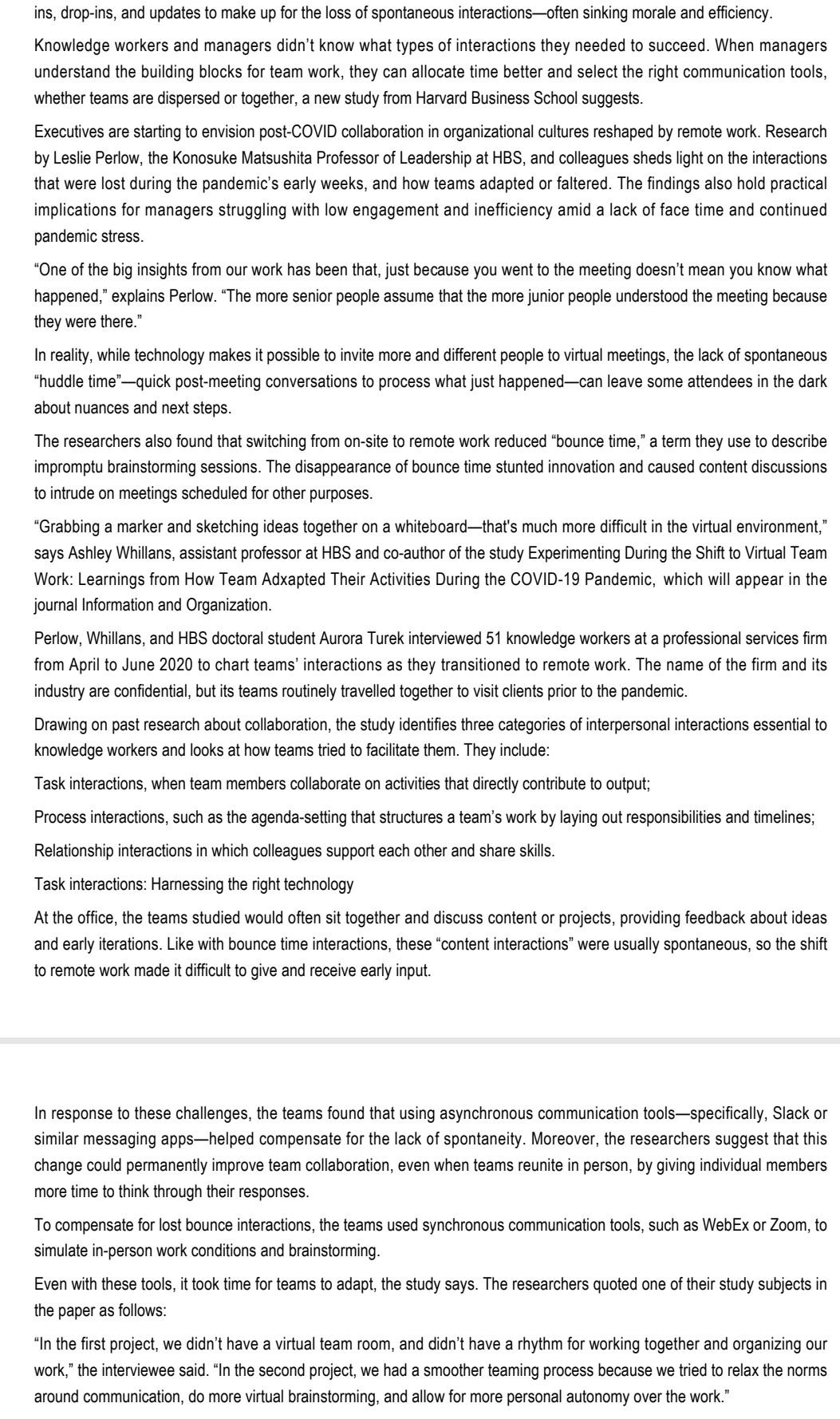 ins, drop-ins, and updates to make up for the loss of spontaneous interactions—often sinking morale and efficiency.

Knowledge workers and managers didn't know what types of interactions they needed to succeed. When managers understand the building blocks for team work, they can allocate time better and select the right communication tools, whether teams are dispersed or together, a new study from Harvard Business School suggests.

Executives are starting to envision post-COVID collaboration in organizational cultures reshaped by remote work. Research by Leslie Perlow, the Konosuke Matsushita Professor of Leadership at HBS, and colleagues sheds light on the interactions that were lost during the pandemic's early weeks, and how teams adapted or faltered. The findings also hold practical implications for managers struggling with low engagement and inefficiency amid a lack of face time and continued pandemic stress.

"One of the big insights from our work has been that, just because you went to the meeting doesn't mean you know what happened," explains Perlow. "The more senior people assume that the more junior people understood the meeting because they were there."

In reality, while technology makes it possible to invite more and different people to virtual meetings, the lack of spontaneous "huddle time"—quick post-meeting conversations to process what just happened—can leave some attendees in the dark about nuances and next steps.

The researchers also found that switching from on-site to remote work reduced "bounce time," a term they use to describe impromptu brainstorming sessions. The disappearance of bounce time stunted innovation and caused content discussions to intrude on meetings scheduled for other purposes.

"Grabbing a marker and sketching ideas together on a whiteboard—that's much more difficult in the virtual environment," says Ashley Whillans, assistant professor at HBS and co-author of the study Experimenting During the Shift to Virtual Team Work: Learnings from How Team Adxapted Their Activities During the COVID-19 Pandemic, which will appear in the journal Information and Organization.

Perlow, Whillans, and HBS doctoral student Aurora Turek interviewed 51 knowledge workers at a professional services firm from April to June 2020 to chart teams' interactions as they transitioned to remote work. The name of the firm and its industry are confidential, but its teams routinely travelled together to visit clients prior to the pandemic.

Drawing on past research about collaboration, the study identifies three categories of interpersonal interactions essential to knowledge workers and looks at how teams tried to facilitate them. They include:

Task interactions, when team members collaborate on activities that directly contribute to output;

Process interactions, such as the agenda-setting that structures a team's work by laying out responsibilities and timelines;

Relationship interactions in which colleagues support each other and share skills.

Task interactions: Harnessing the right technology

At the office, the teams studied would often sit together and discuss content or projects, providing feedback about ideas and early iterations. Like with bounce time interactions, these "content interactions" were usually spontaneous, so the shift to remote work made it difficult to give and receive early input.

In response to these challenges, the teams found that using asynchronous communication tools—specifically, Slack or similar messaging apps—helped compensate for the lack of spontaneity. Moreover, the researchers suggest that this change could permanently improve team collaboration, even when teams reunite in person, by giving individual members more time to think through their responses.

To compensate for lost bounce interactions, the teams used synchronous communication tools, such as WebEx or Zoom, to simulate in-person work conditions and brainstorming.

Even with these tools, it took time for teams to adapt, the study says. The researchers quoted one of their study subjects in the paper as follows:

"In the first project, we didn't have a virtual team room, and didn't have a rhythm for working together and organizing our work," the interviewee said. "In the second project, we had a smoother teaming process because we tried to relax the norms around communication, do more virtual brainstorming, and allow for more personal autonomy over the work."